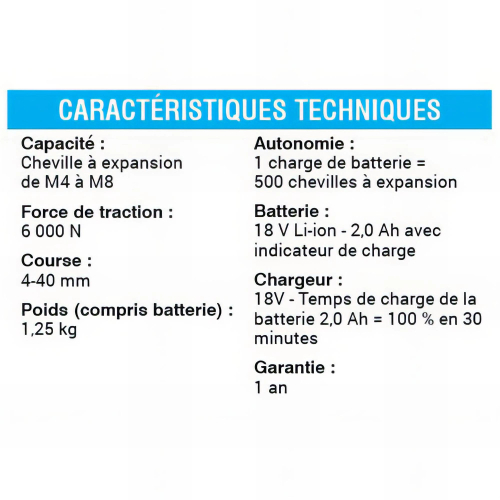 CARACTÉRISTIQUES TECHNIQUES

Capacité :
Cheville à expansion de M4 à M8

Force de traction :
6 000 N

Course :
4-40 mm

Poids (compris batterie) :
1,25 kg

Autonomie :
1 charge de batterie = 500 chevilles à expansion

Batterie :
18 V Li-ion - 2,0 Ah avec indicateur de charge

Chargeur :
18V - Temps de charge de la batterie 2,0 Ah = 100 % en 30 minutes

Garantie :
1 an